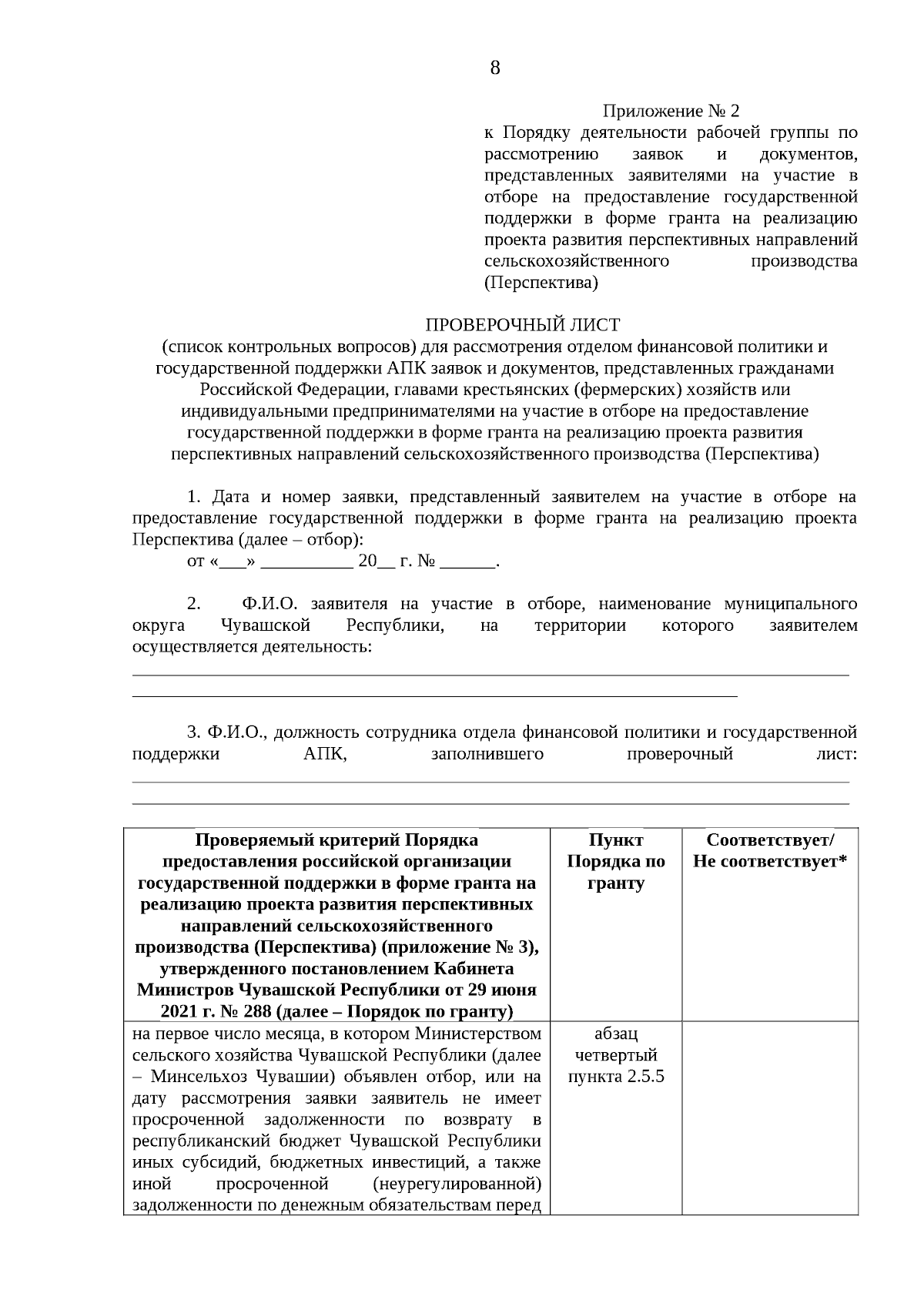 8

Приложение № 2
к Порядку деятельности рабочей группы по рассмотрению заявок и документов, представленных заявителями на участие в отборе на предоставление государственной поддержки в форме гранта на реализацию проекта развития перспективных направлений сельскохозяйственного производства (Перспектива)

ПРОВЕРОЧНЫЙ ЛИСТ
(список контрольных вопросов) для рассмотрения отделом финансовой политики и государственной поддержки АПК заявок и документов, представленных гражданами Российской Федерации, главами крестьянских (фермерских) хозяйств или индивидуальными предпринимателями на участие в отборе на предоставление государственной поддержки в форме гранта на реализацию проекта развития перспективных направлений сельскохозяйственного производства (Перспектива)

1. Дата и номер заявки, представленный заявителем на участие в отборе на предоставление государственной поддержки в форме гранта на реализацию проекта Перспектива (далее – отбор):
от «___» __________ 20__ г. № ______.

2. Ф.И.О. заявителя на участие в отборе, наименование муниципального округа Чувашской Республики, на территории которого заявителем осуществляется деятельность:

3. Ф.И.О., должность сотрудника отдела финансовой политики и государственной поддержки АПК, заполнившего проверочный лист:

| Проверяемый критерий Порядка предоставления российской организации государственной поддержки в форме гранта на реализацию проекта развития перспективных направлений сельскохозяйственного производства (Перспектива) (приложение № 3), утвержденного постановлением Кабинета Министров Чувашской Республики от 29 июня 2021 г. № 288 (далее – Порядок по гранту) | Пункт Порядка по гранту | Соответствует/ Не соответствует* |
|---|---|---|
| на первое число месяца, в котором Министерством сельского хозяйства Чувашской Республики (далее – Минсельхоз Чувашии) объявлен отбор, или на дату рассмотрения заявки заявитель не имеет просроченной задолженности по возврату в республиканский бюджет Чувашской Республики иных субсидий, бюджетных инвестиций, а также иной просроченной (неурегулированной) задолженности по денежным обязательствам перед | абзац четвертый пункта 2.5.5 | |